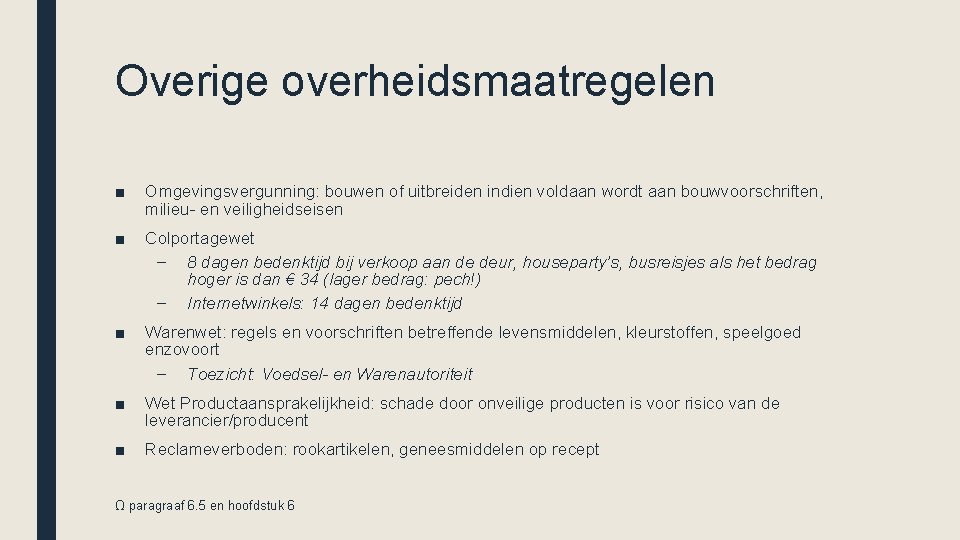 Overige overheidsmaatregelen

■ Omgevingsvergunning: bouwen of uitbreiden indien voldaan wordt aan bouwvoorschriften, milieu- en veiligheidseisen

■ Colportagewet
– 8 dagen bedenktijd bij verkoop aan de deur, houseparty's, busreisjes als het bedrag hoger is dan € 34 (lager bedrag: pech!)
– Internetwinkels: 14 dagen bedenktijd

■ Warenwet: regels en voorschriften betreffende levensmiddelen, kleurstoffen, speelgoed enzovoort
– Toezicht: Voedsel- en Warenautoriteit

■ Wet Productaansprakelijkheid: schade door onveilige producten is voor risico van de leverancier/producent

■ Reclameverboden: rookartikelen, geneesmiddelen op recept

Ω paragraaf 6.5 en hoofdstuk 6